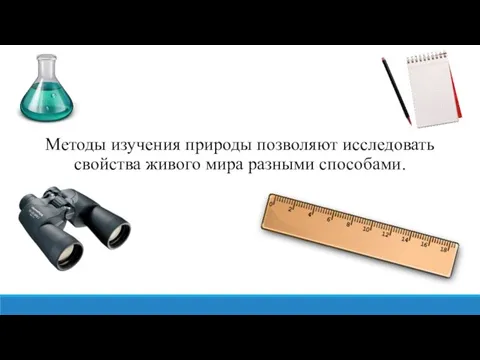 Методы изучения природы позволяют исследовать свойства живого мира разными способами.

0 2 4 6 8 10 12 14 16 18